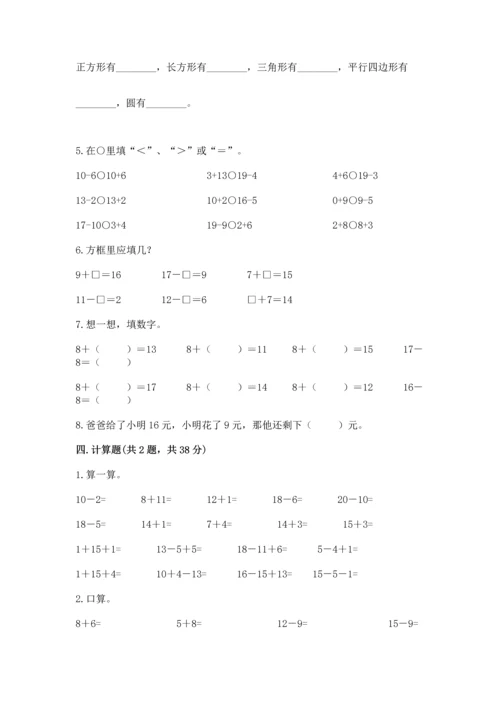 正方形有________，长方形有________，三角形有________，平行四边形有________，圆有________。

5. 在○里填“<”、“>”或“=”。

10-6○10+6　　3+13○19-4　　4+6○19-3

13-2○13+2　　10+2○16-5　　0+9○9-5

17-10○3+4　　19-9○2+6　　2+8○8+3

6. 方框里应填几？

9+□=16　　17-□=9　　7+□=15

11-□=2　　12-□=6　　□+7=14

7. 想一想，填数字。

8+（　　）=13　　8+（　　）=11　　8+（　　）=15　　17-8=（　　）

8+（　　）=17　　8+（　　）=14　　8+（　　）=12　　16-8=（　　）

8. 爸爸给了小明 16 元，小明花了 9 元，那他还剩下（　　）元。

四. 计算题(共 2 题，共 38 分)

1. 算一算。

10-2=　　8+11=　　12+1=　　18-6=　　20-10=

18-5=　　14+1=　　7+4=　　14+3=　　15+3=

1+15+1=　　13-5+5=　　18-11+6=　　5-4+1=

1+15+4=　　10+4-13=　　16-15+13=　　15-5-1=

2. 口算。

8+6=　　5+8=　　12-9=　　15-9=